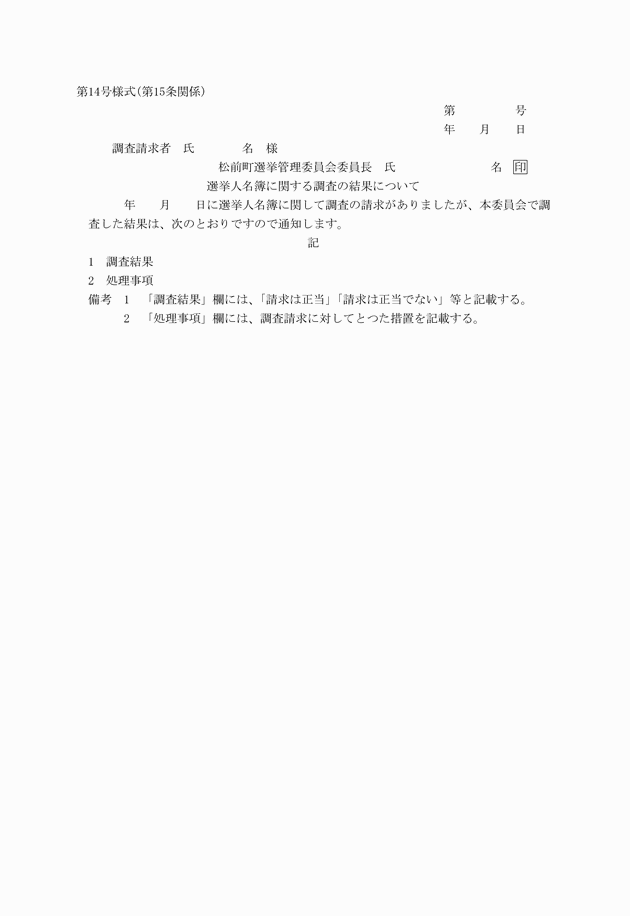 第14号様式(第15条関係)

第　　　　号

年　　月　　日

調査請求者　氏　　　　名　様

松前町選挙管理委員会委員長　氏　　　　　　名 印

選挙人名簿に関する調査の結果について

年　　月　　日に選挙人名簿に関して調査の請求がありましたが、本委員会で調査した結果は、次のとおりですので通知します。

記

1　調査結果

2　処理事項

備考　1　「調査結果」欄には、「請求は正当」「請求は正当でない」等と記載する。

2　「処理事項」欄には、調査請求に対してとつた措置を記載する。